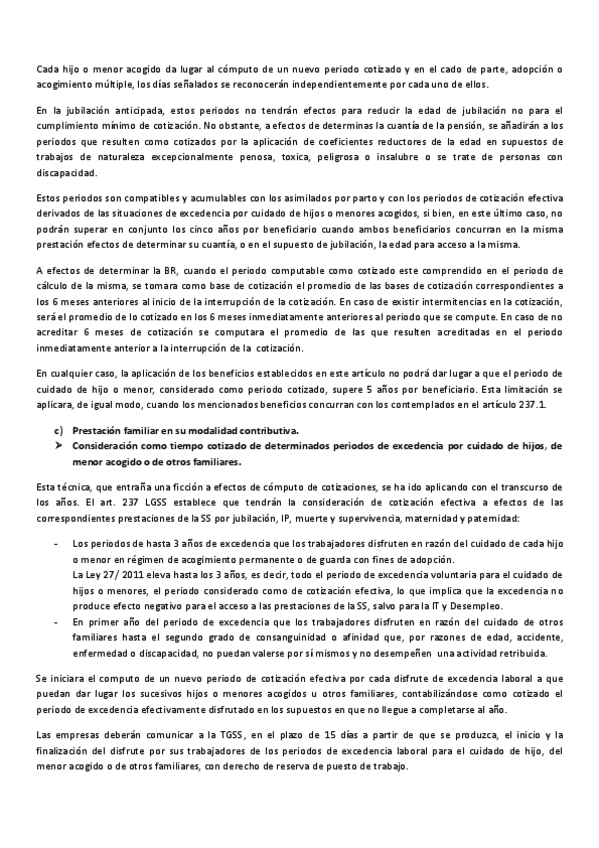 Cada hijo o menor acogido da lugar al cómputo de un nuevo periodo cotizado y en el cado de parte, adopción o acogimiento múltiple, los días señalados se reconocerán independientemente por cada uno de ellos.

En la jubilación anticipada, estos periodos no tendrán efectos para reducir la edad de jubilación no para el cumplimiento mínimo de cotización. No obstante, a efectos de determinas la cuantía de la pensión, se añadirán a los periodos que resulten como cotizados por la aplicación de coeficientes reductores de la edad en supuestos de trabajos de naturaleza excepcionalmente penosa, toxica, peligrosa o insalubre o se trate de personas con discapacidad.

Estos periodos son compatibles y acumulables con los asimilados por parto y con los periodos de cotización efectiva derivados de las situaciones de excedencia por cuidado de hijos o menores acogidos, si bien, en este último caso, no podrán superar en conjunto los cinco años por beneficiario cuando ambos beneficiarios concurran en la misma prestación efectos de determinar su cuantía, o en el supuesto de jubilación, la edad para acceso a la misma.

A efectos de determinar la BR, cuando el periodo computable como cotizado este comprendido en el periodo de cálculo de la misma, se tomara como base de cotización el promedio de las bases de cotización correspondientes a los 6 meses anteriores al inicio de la interrupción de la cotización. En caso de existir intermitencias en la cotización, será el promedio de lo cotizado en los 6 meses inmediatamente anteriores al periodo que se compute. En caso de no acreditar 6 meses de cotización se computara el promedio de las que resulten acreditadas en el periodo inmediatamente anterior a la interrupción de la cotización.

En cualquier caso, la aplicación de los beneficios establecidos en este artículo no podrá dar lugar a que el periodo de cuidado de hijo o menor, considerado como periodo cotizado, supere 5 años por beneficiario. Esta limitación se aplicara, de igual modo, cuando los mencionados beneficios concurran con los contemplados en el artículo 237.1.

c) Prestación familiar en su modalidad contributiva.
➢ Consideración como tiempo cotizado de determinados periodos de excedencia por cuidado de hijos, de menor acogido o de otros familiares.

Esta técnica, que entraña una ficción a efectos de cómputo de cotizaciones, se ha ido aplicando con el transcurso de los años. El art. 237 LGSS establece que tendrán la consideración de cotización efectiva a efectos de las correspondientes prestaciones de la SS por jubilación, IP, muerte y supervivencia, maternidad y paternidad:

- Los periodos de hasta 3 años de excedencia que los trabajadores disfruten en razón del cuidado de cada hijo o menor en régimen de acogimiento permanente o de guarda con fines de adopción.
La Ley 27/ 2011 eleva hasta los 3 años, es decir, todo el periodo de excedencia voluntaria para el cuidado de hijos o menores, el periodo considerado como de cotización efectiva, lo que implica que la excedencia no produce efecto negativo para el acceso a las prestaciones de la SS, salvo para la IT y Desempleo.
- En primer año del periodo de excedencia que los trabajadores disfruten en razón del cuidado de otros familiares hasta el segundo grado de consanguinidad o afinidad que, por razones de edad, accidente, enfermedad o discapacidad, no puedan valerse por sí mismos y no desempeñen una actividad retribuida.

Se iniciara el computo de un nuevo periodo de cotización efectiva por cada disfrute de excedencia laboral a que puedan dar lugar los sucesivos hijos o menores acogidos u otros familiares, contabilizándose como cotizado el periodo de excedencia efectivamente disfrutado en los supuestos en que no llegue a completarse al año.

Las empresas deberán comunicar a la TGSS, en el plazo de 15 días a partir de que se produzca, el inicio y la finalización del disfrute por sus trabajadores de los periodos de excedencia laboral para el cuidado de hijo, del menor acogido o de otros familiares, con derecho de reserva de puesto de trabajo.